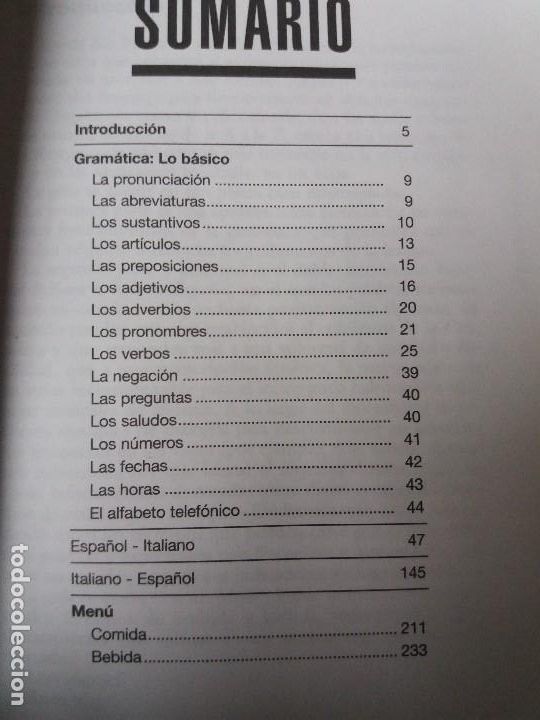 SUMARIO

Introducción 5

Gramática: Lo básico
La pronunciación 9
Las abreviaturas 9
Los sustantivos 10
Los artículos 13
Las preposiciones 15
Los adjetivos 16
Los adverbios 20
Los pronombres 21
Los verbos 25
La negación 39
Las preguntas 40
Los saludos 40
Los números 41
Las fechas 42
Las horas 43
El alfabeto telefónico 44

Español - Italiano 47

Italiano - Español 145

Menú
Comida 211
Bebida 233

todocoleccion